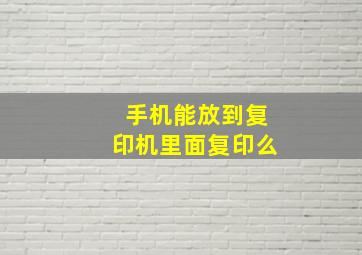 手机能放到复印机里面复印么